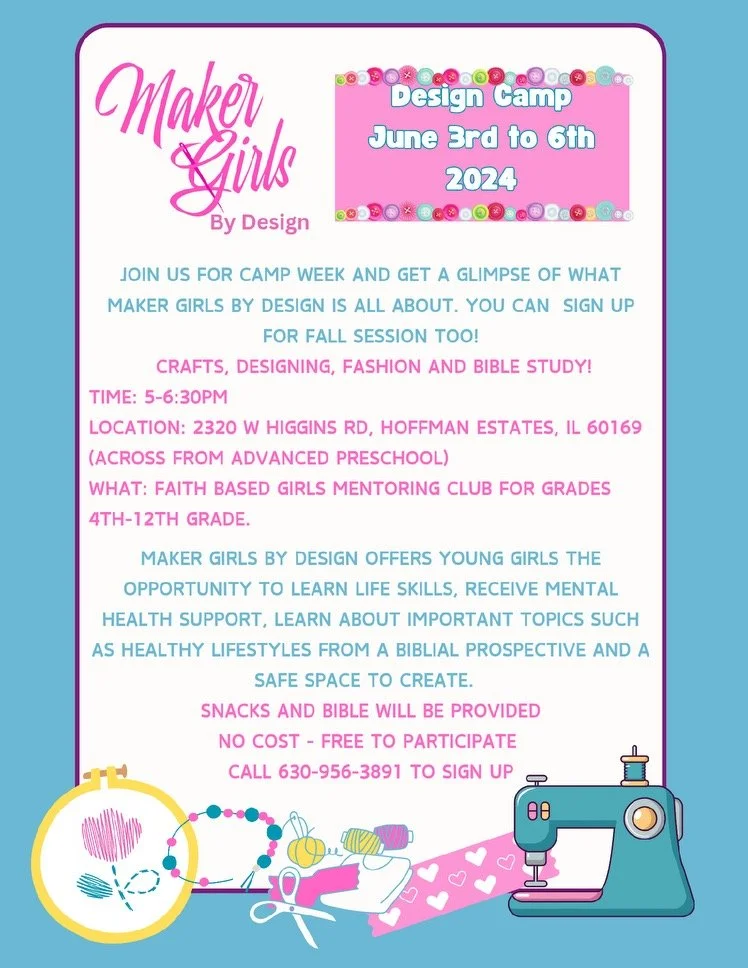 Maker Girls
By Design

Design Camp
June 3rd to 6th
2024

JOIN US FOR CAMP WEEK AND GET A GLIMPSE OF WHAT MAKER GIRLS BY DESIGN IS ALL ABOUT. YOU CAN SIGN UP FOR FALL SESSION TOO!

CRAFTS, DESIGNING, FASHION AND BIBLE STUDY!

TIME: 5-6:30PM

LOCATION: 2320 W HIGGINS RD, HOFFMAN ESTATES, IL 60169 (ACROSS FROM ADVANCED PRESCHOOL)

WHAT: FAITH BASED GIRLS MENTORING CLUB FOR GRADES 4TH-12TH GRADE.

MAKER GIRLS BY DESIGN OFFERS YOUNG GIRLS THE OPPORTUNITY TO LEARN LIFE SKILLS, RECEIVE MENTAL HEALTH SUPPORT, LEARN ABOUT IMPORTANT TOPICS SUCH AS HEALTHY LIFESTYLES FROM A BIBLIAL PROSPECTIVE AND A SAFE SPACE TO CREATE.

SNACKS AND BIBLE WILL BE PROVIDED

NO COST - FREE TO PARTICIPATE

CALL 630-956-3891 TO SIGN UP